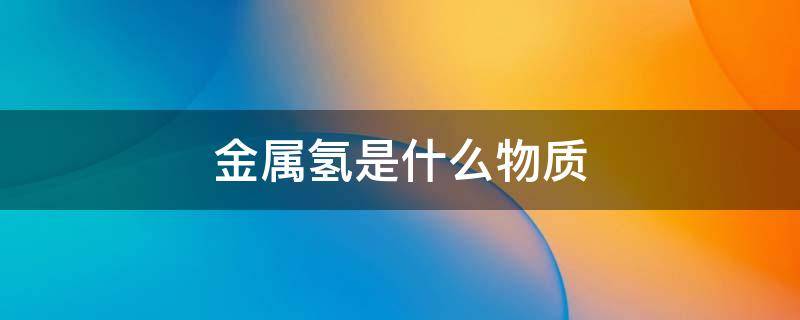 金属氢是什么物质